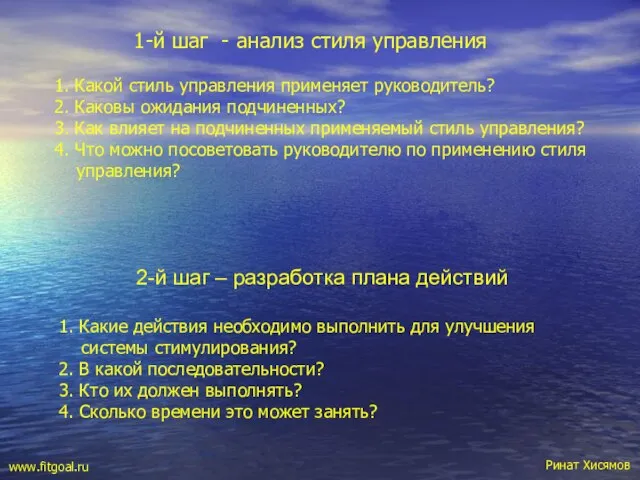 1-й шаг - анализ стиля управления

1. Какой стиль управления применяет руководитель?
2. Каковы ожидания подчиненных?
3. Как влияет на подчиненных применяемый стиль управления?
4. Что можно посоветовать руководителю по применению стиля управления?

2-й шаг – разработка плана действий

1. Какие действия необходимо выполнить для улучшения системы стимулирования?
2. В какой последовательности?
3. Кто их должен выполнять?
4. Сколько времени это может занять?

www.fitgoal.ru

Ринат Хисямов